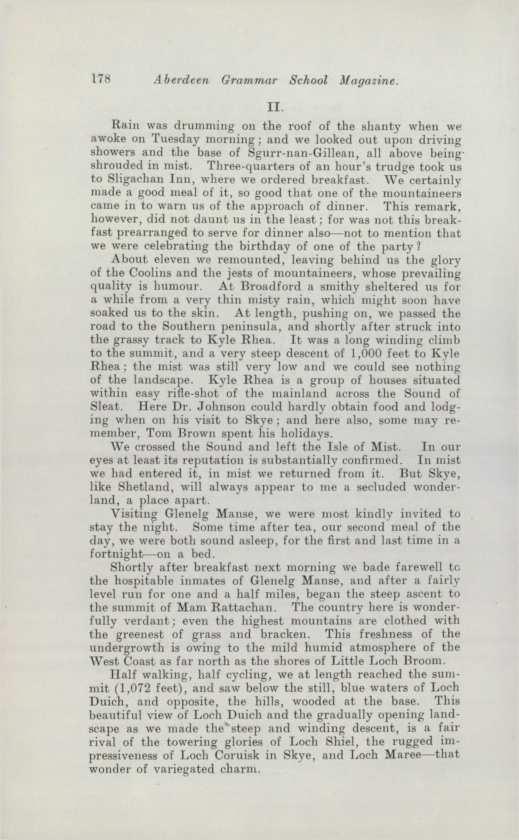 178 Aberdeen Grammar School Magazine.

II.

Rain was drumming on the roof of the shanty when we awoke on Tuesday morning; and we looked out upon driving showers and the base of Sgurr-nan-Gillean, all above being shrouded in mist. Three-quarters of an hour's trudge took us to Sligachan Inn, where we ordered breakfast. We certainly made a good meal of it, so good that one of the mountaineers came in to warn us of the approach of dinner. This remark, however, did not daunt us in the least; for was not this breakfast prearranged to serve for dinner also—not to mention that we were celebrating the birthday of one of the party?

About eleven we remounted, leaving behind us the glory of the Coolins and the jests of mountaineers, whose prevailing quality is humour. At Broadford a smithy sheltered us for a while from a very thin misty rain, which might soon have soaked us to the skin. At length, pushing on, we passed the road to the Southern peninsula, and shortly after struck into the grassy track to Kyle Rhea. It was a long winding climb to the summit, and a very steep descent of 1,000 feet to Kyle Rhea; the mist was still very low and we could see nothing of the landscape. Kyle Rhea is a group of houses situated within easy rifle-shot of the mainland across the Sound of Sleat. Here Dr. Johnson could hardly obtain food and lodging when on his visit to Skye; and here also, some may remember, Tom Brown spent his holidays.

We crossed the Sound and left the Isle of Mist. In our eyes at least its reputation is substantially confirmed. In mist we had entered it, in mist we returned from it. But Skye, like Shetland, will always appear to me a secluded wonderland, a place apart.

Visiting Glenelg Manse, we were most kindly invited to stay the night. Some time after tea, our second meal of the day, we were both sound asleep, for the first and last time in a fortnight—on a bed.

Shortly after breakfast next morning we bade farewell to the hospitable inmates of Glenelg Manse, and after a fairly level run for one and a half miles, began the steep ascent to the summit of Mam Rattachan. The country here is wonderfully verdant; even the highest mountains are clothed with the greenest of grass and bracken. This freshness of the undergrowth is owing to the mild humid atmosphere of the West Coast as far north as the shores of Little Loch Broom.

Half walking, half cycling, we at length reached the summit (1,072 feet), and saw below the still, blue waters of Loch Duich, and opposite, the hills, wooded at the base. This beautiful view of Loch Duich and the gradually opening landscape as we made the steep and winding descent, is a fair rival of the towering glories of Loch Shiel, the rugged impressiveness of Loch Coruisk in Skye, and Loch Maree—that wonder of variegated charm.